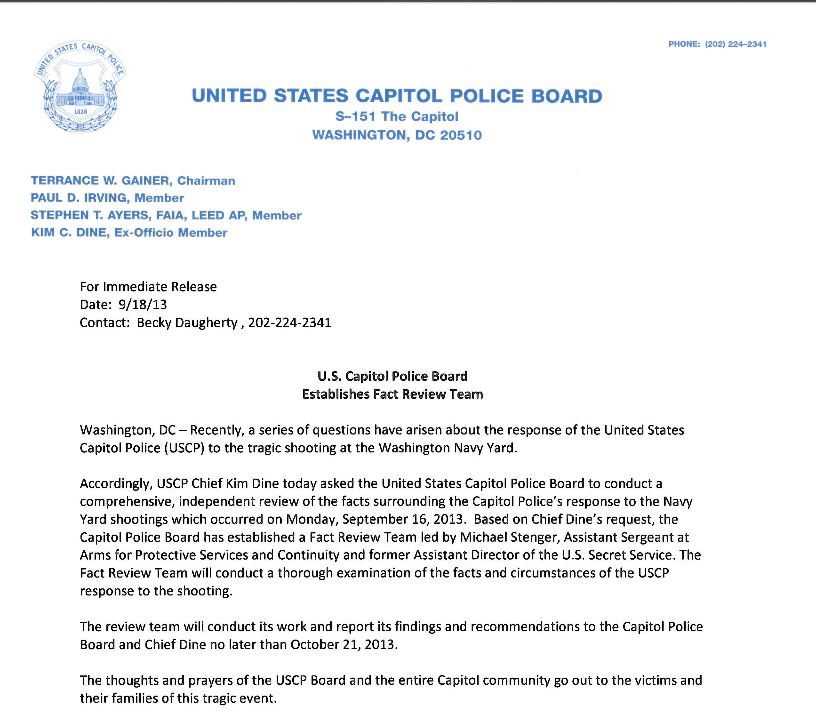 PHONE: (202) 224-2341

UNITED STATES CAPITOL POLICE BOARD
S-151 The Capitol
WASHINGTON, DC 20510

TERRANCE W. GAINER, Chairman
PAUL D. IRVING, Member
STEPHEN T. AYERS, FAIA, LEED AP, Member
KIM C. DINE, Ex-Officio Member

For Immediate Release
Date: 9/18/13
Contact: Becky Daugherty , 202-224-2341

U.S. Capitol Police Board
Establishes Fact Review Team

Washington, DC – Recently, a series of questions have arisen about the response of the United States Capitol Police (USCP) to the tragic shooting at the Washington Navy Yard.

Accordingly, USCP Chief Kim Dine today asked the United States Capitol Police Board to conduct a comprehensive, independent review of the facts surrounding the Capitol Police's response to the Navy Yard shootings which occurred on Monday, September 16, 2013. Based on Chief Dine's request, the Capitol Police Board has established a Fact Review Team led by Michael Stenger, Assistant Sergeant at Arms for Protective Services and Continuity and former Assistant Director of the U.S. Secret Service. The Fact Review Team will conduct a thorough examination of the facts and circumstances of the USCP response to the shooting.

The review team will conduct its work and report its findings and recommendations to the Capitol Police Board and Chief Dine no later than October 21, 2013.

The thoughts and prayers of the USCP Board and the entire Capitol community go out to the victims and their families of this tragic event.